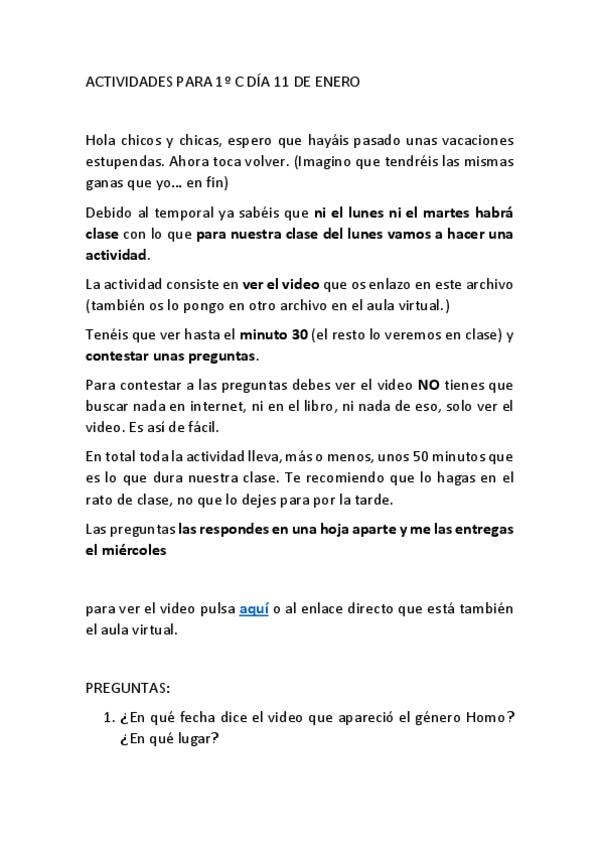 ACTIVIDADES PARA 1º C DÍA 11 DE ENERO

Hola chicos y chicas, espero que hayáis pasado unas vacaciones estupendas. Ahora toca volver. (Imagino que tendréis las mismas ganas que yo… en fin)

Debido al temporal ya sabéis que ni el lunes ni el martes habrá clase con lo que para nuestra clase del lunes vamos a hacer una actividad.

La actividad consiste en ver el video que os enlazo en este archivo (también os lo pongo en otro archivo en el aula virtual.)

Tenéis que ver hasta el minuto 30 (el resto lo veremos en clase) y contestar unas preguntas.

Para contestar a las preguntas debes ver el video NO tienes que buscar nada en internet, ni en el libro, ni nada de eso, solo ver el video. Es así de fácil.

En total toda la actividad lleva, más o menos, unos 50 minutos que es lo que dura nuestra clase. Te recomiendo que lo hagas en el rato de clase, no que lo dejes para por la tarde.

Las preguntas las respondes en una hoja aparte y me las entregas el miércoles

para ver el video pulsa aquí o al enlace directo que está también el aula virtual.

PREGUNTAS:

1. ¿En qué fecha dice el video que apareció el género Homo? ¿En qué lugar?